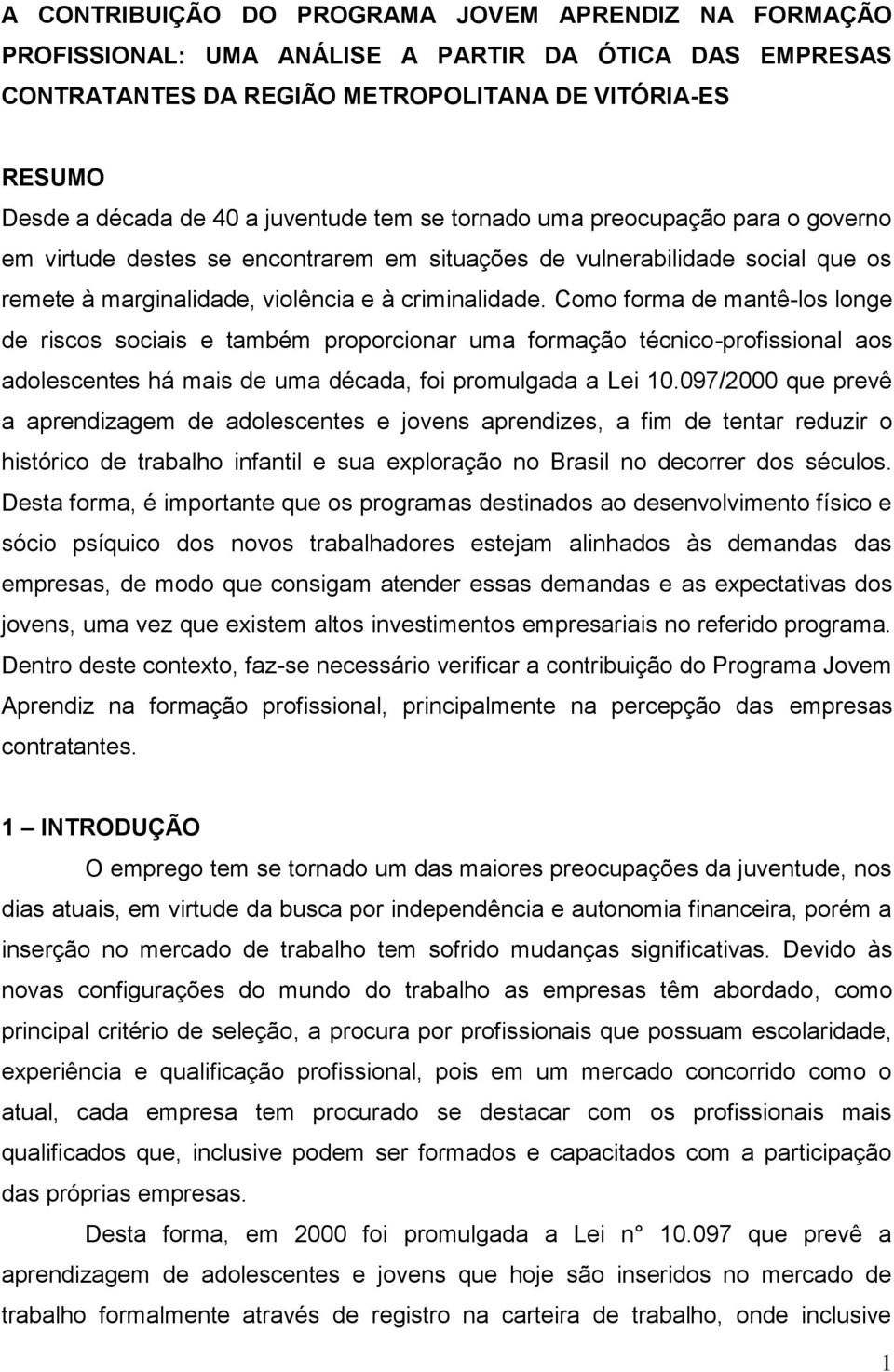 A CONTRIBUIÇÃO DO PROGRAMA JOVEM APRENDIZ NA FORMAÇÃO PROFISSIONAL: UMA ANÁLISE A PARTIR DA ÓTICA DAS EMPRESAS CONTRATANTES DA REGIÃO METROPOLITANA DE VITÓRIA-ES

RESUMO
Desde a década de 40 a juventude tem se tornado uma preocupação para o governo em virtude destes se encontrarem em situações de vulnerabilidade social que os remete à marginalidade, violência e à criminalidade. Como forma de mantê-los longe de riscos sociais e também proporcionar uma formação técnico-profissional aos adolescentes há mais de uma década, foi promulgada a Lei 10.097/2000 que prevê a aprendizagem de adolescentes e jovens aprendizes, a fim de tentar reduzir o histórico de trabalho infantil e sua exploração no Brasil no decorrer dos séculos. Desta forma, é importante que os programas destinados ao desenvolvimento físico e sócio psíquico dos novos trabalhadores estejam alinhados às demandas das empresas, de modo que consigam atender essas demandas e as expectativas dos jovens, uma vez que existem altos investimentos empresariais no referido programa. Dentro deste contexto, faz-se necessário verificar a contribuição do Programa Jovem Aprendiz na formação profissional, principalmente na percepção das empresas contratantes.

1 – INTRODUÇÃO

O emprego tem se tornado um das maiores preocupações da juventude, nos dias atuais, em virtude da busca por independência e autonomia financeira, porém a inserção no mercado de trabalho tem sofrido mudanças significativas. Devido às novas configurações do mundo do trabalho as empresas têm abordado, como principal critério de seleção, a procura por profissionais que possuam escolaridade, experiência e qualificação profissional, pois em um mercado concorrido como o atual, cada empresa tem procurado se destacar com os profissionais mais qualificados que, inclusive podem ser formados e capacitados com a participação das próprias empresas.

Desta forma, em 2000 foi promulgada a Lei n° 10.097 que prevê a aprendizagem de adolescentes e jovens que hoje são inseridos no mercado de trabalho formalmente através de registro na carteira de trabalho, onde inclusive

1